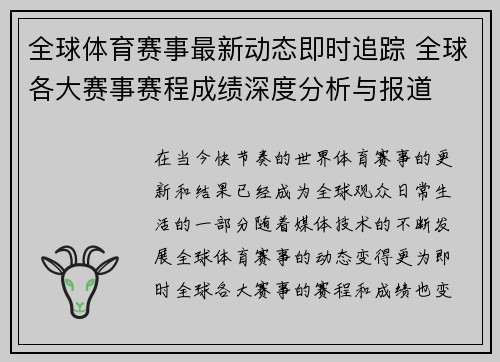 全球体育赛事最新动态即时追踪 全球各大赛事赛程成绩深度分析与报道

在当今快节奏的世界体育赛事的更新和结果已经成为全球观众日常生活的一部分随着媒体技术的不断发展全球体育赛事的动态变得更为即时全球各大赛事的赛程和成绩也变